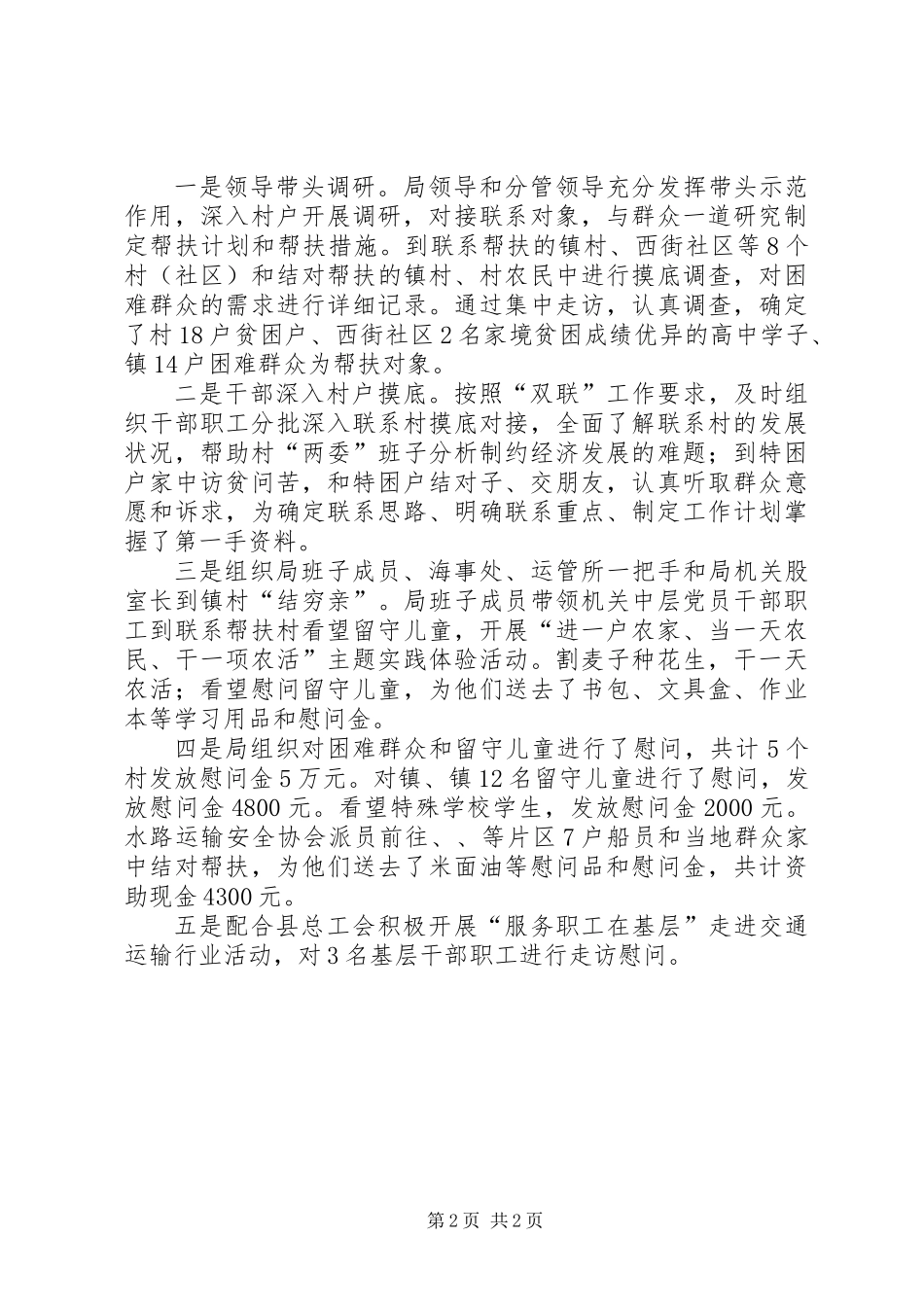 一是领导带头调研。局领导和分管领导充分发挥带头示范作用，深入村户开展调研，对接联系对象，与群众一道研究制定帮扶计划和帮扶措施。到联系帮扶的镇村、西街社区等8个村（社区）和结对帮扶的镇村、村农民中进行摸底调查，对困难群众的需求进行详细记录。通过集中走访，认真调查，确定了村18户贫困户、西街社区2名家境贫困成绩优异的高中学子、镇14户困难群众为帮扶对象。

二是干部深入村户摸底。按照“双联”工作要求，及时组织干部职工分批深入联系村摸底对接，全面了解联系村的发展状况，帮助村“两委”班子分析制约经济发展的难题；到特困户家中访贫问苦，和特困户结对子、交朋友，认真听取群众意愿和诉求，为确定联系思路、明确联系重点、制定工作计划掌握了第一手资料。

三是组织局班子成员、海事处、运管所一把手和局机关股室长到镇村“结穷亲”。局班子成员带领机关中层党员干部职工到联系帮扶村看望留守儿童，开展“进一户农家、当一天农民、干一项农活”主题实践体验活动。割麦子种花生，干一天农活；看望慰问留守儿童，为他们送去了书包、文具盒、作业本等学习用品和慰问金。

四是局组织对困难群众和留守儿童进行了慰问，共计5个村发放慰问金5万元。对镇、镇12名留守儿童进行了慰问，发放慰问金4800元。看望特殊学校学生，发放慰问金2000元。水路运输安全协会派员前往、、等片区7户船员和当地群众家中结对帮扶，为他们送去了米面油等慰问品和慰问金，共计资助现金4300元。

五是配合县总工会积极开展“服务职工在基层”走进交通运输行业活动，对3名基层干部职工进行走访慰问。

第2页 共2页